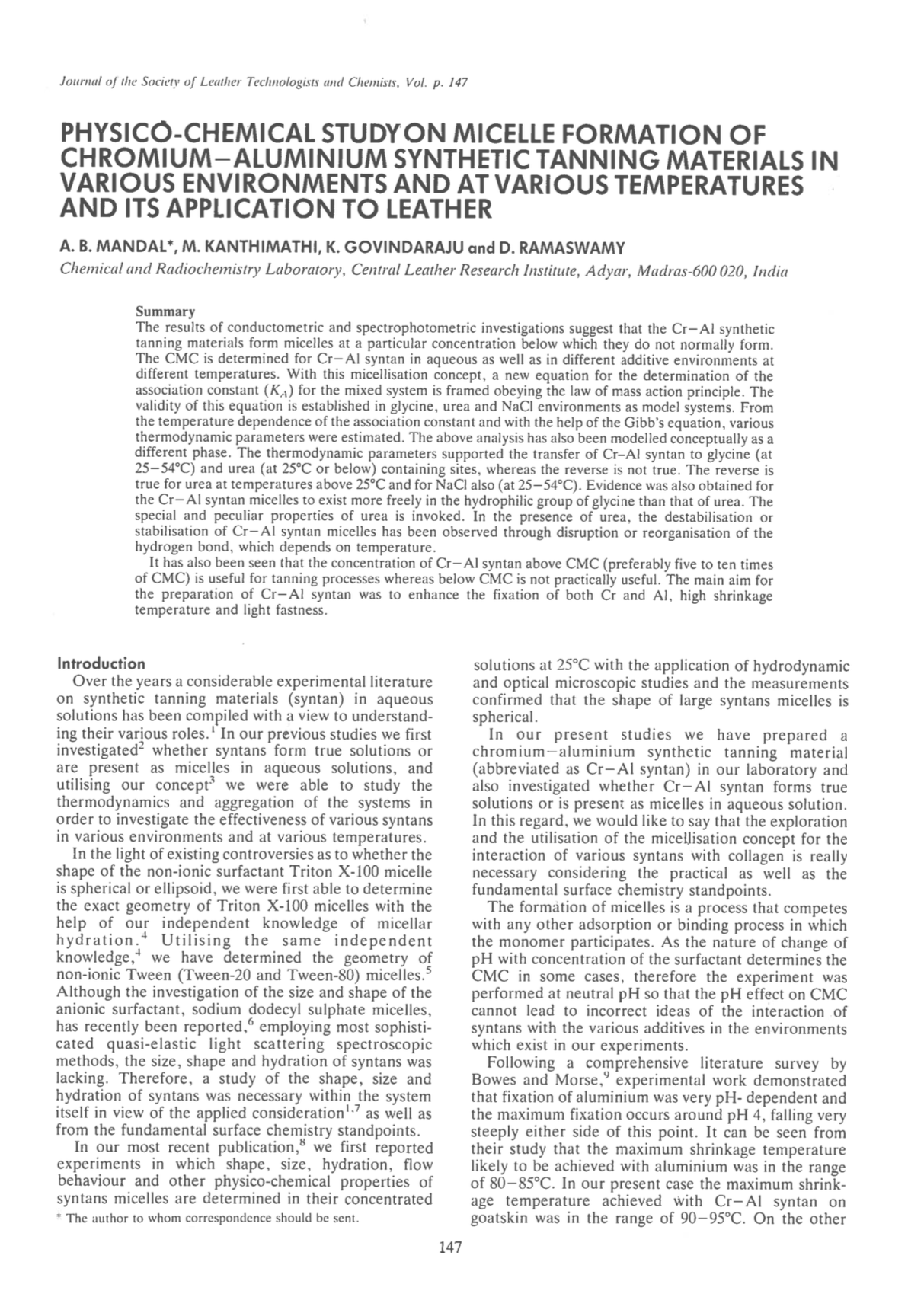 Journal of the Society of Leather Technologists and Chemists, Vol. p. 147

PHYSICO-CHEMICAL STUDY ON MICELLE FORMATION OF CHROMIUM–ALUMINIUM SYNTHETIC TANNING MATERIALS IN VARIOUS ENVIRONMENTS AND AT VARIOUS TEMPERATURES AND ITS APPLICATION TO LEATHER

A. B. MANDAL*, M. KANTHIMATHI, K. GOVINDARAJU and D. RAMASWAMY

Chemical and Radiochemistry Laboratory, Central Leather Research Institute, Adyar, Madras-600 020, India

Summary

The results of conductometric and spectrophotometric investigations suggest that the Cr–Al synthetic tanning materials form micelles at a particular concentration below which they do not normally form. The CMC is determined for Cr–Al syntan in aqueous as well as in different additive environments at different temperatures. With this micellisation concept, a new equation for the determination of the association constant ($K_A$) for the mixed system is framed obeying the law of mass action principle. The validity of this equation is established in glycine, urea and NaCl environments as model systems. From the temperature dependence of the association constant and with the help of the Gibb's equation, various thermodynamic parameters were estimated. The above analysis has also been modelled conceptually as a different phase. The thermodynamic parameters supported the transfer of Cr–Al syntan to glycine (at 25–54°C) and urea (at 25°C or below) containing sites, whereas the reverse is not true. The reverse is true for urea at temperatures above 25°C and for NaCl also (at 25–54°C). Evidence was also obtained for the Cr–Al syntan micelles to exist more freely in the hydrophilic group of glycine than that of urea. The special and peculiar properties of urea is invoked. In the presence of urea, the destabilisation or stabilisation of Cr–Al syntan micelles has been observed through disruption or reorganisation of the hydrogen bond, which depends on temperature.

It has also been seen that the concentration of Cr–Al syntan above CMC (preferably five to ten times of CMC) is useful for tanning processes whereas below CMC is not practically useful. The main aim for the preparation of Cr–Al syntan was to enhance the fixation of both Cr and Al, high shrinkage temperature and light fastness.

Introduction

Over the years a considerable experimental literature on synthetic tanning materials (syntan) in aqueous solutions has been compiled with a view to understanding their various roles.$^1$ In our previous studies we first investigated$^2$ whether syntans form true solutions or are present as micelles in aqueous solutions, and utilising our concept$^3$ we were able to study the thermodynamics and aggregation of the systems in order to investigate the effectiveness of various syntans in various environments and at various temperatures.

In the light of existing controversies as to whether the shape of the non-ionic surfactant Triton X-100 micelle is spherical or ellipsoid, we were first able to determine the exact geometry of Triton X-100 micelles with the help of our independent knowledge of micellar hydration.$^4$ Utilising the same independent knowledge,$^4$ we have determined the geometry of non-ionic Tween (Tween-20 and Tween-80) micelles.$^5$ Although the investigation of the size and shape of the anionic surfactant, sodium dodecyl sulphate micelles, has recently been reported,$^6$ employing most sophisticated quasi-elastic light scattering spectroscopic methods, the size, shape and hydration of syntans was lacking. Therefore, a study of the shape, size and hydration of syntans was necessary within the system itself in view of the applied consideration$^{1,7}$ as well as from the fundamental surface chemistry standpoints.

In our most recent publication,$^8$ we first reported experiments in which shape, size, hydration, flow behaviour and other physico-chemical properties of syntans micelles are determined in their concentrated

* The author to whom correspondence should be sent.

solutions at 25°C with the application of hydrodynamic and optical microscopic studies and the measurements confirmed that the shape of large syntans micelles is spherical.

In our present studies we have prepared a chromium–aluminium synthetic tanning material (abbreviated as Cr–Al syntan) in our laboratory and also investigated whether Cr–Al syntan forms true solutions or is present as micelles in aqueous solution. In this regard, we would like to say that the exploration and the utilisation of the micellisation concept for the interaction of various syntans with collagen is really necessary considering the practical as well as the fundamental surface chemistry standpoints.

The formation of micelles is a process that competes with any other adsorption or binding process in which the monomer participates. As the nature of change of pH with concentration of the surfactant determines the CMC in some cases, therefore the experiment was performed at neutral pH so that the pH effect on CMC cannot lead to incorrect ideas of the interaction of syntans with the various additives in the environments which exist in our experiments.

Following a comprehensive literature survey by Bowes and Morse,$^9$ experimental work demonstrated that fixation of aluminium was very pH- dependent and the maximum fixation occurs around pH 4, falling very steeply either side of this point. It can be seen from their study that the maximum shrinkage temperature likely to be achieved with aluminium was in the range of 80–85°C. In our present case the maximum shrinkage temperature achieved with Cr–Al syntan on goatskin was in the range of 90–95°C. On the other

147